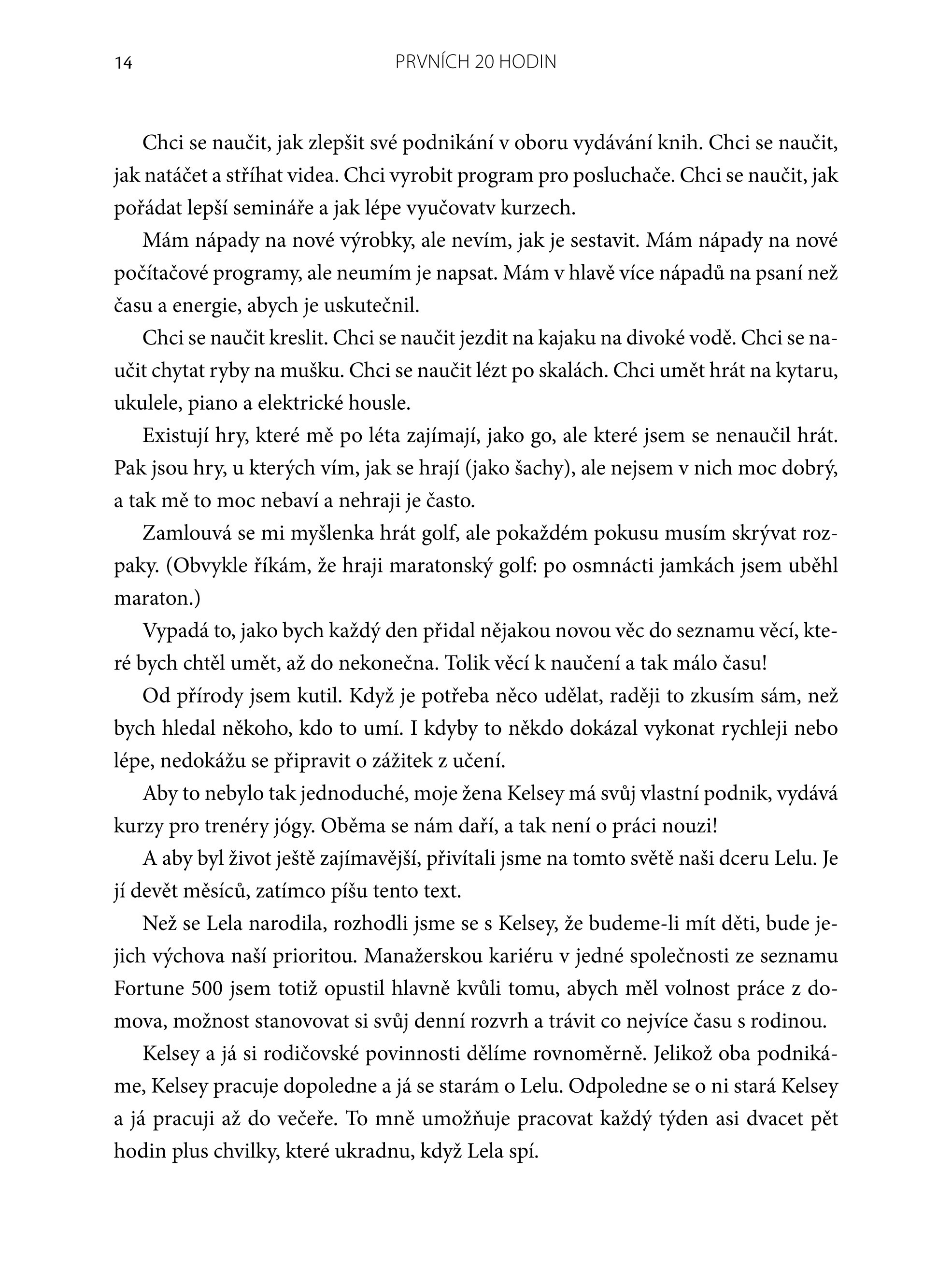 14 PRVNÍCH 20 HODIN

Chci se naučit, jak zlepšit své podnikání v oboru vydávání knih. Chci se naučit, jak natáčet a stříhat videa. Chci vyrobit program pro posluchače. Chci se naučit, jak pořádat lepší semináře a jak lépe vyučovatv kurzech.

Mám nápady na nové výrobky, ale nevím, jak je sestavit. Mám nápady na nové počítačové programy, ale neumím je napsat. Mám v hlavě více nápadů na psaní než času a energie, abych je uskutečnil.

Chci se naučit kreslit. Chci se naučit jezdit na kajaku na divoké vodě. Chci se naučit chytat ryby na mušku. Chci se naučit lézt po skalách. Chci umět hrát na kytaru, ukulele, piano a elektrické housle.

Existují hry, které mě po léta zajímají, jako go, ale které jsem se nenaučil hrát. Pak jsou hry, u kterých vím, jak se hrají (jako šachy), ale nejsem v nich moc dobrý, a tak mě to moc nebaví a nehraji je často.

Zamlouvá se mi myšlenka hrát golf, ale pokaždém pokusu musím skrývat rozpaky. (Obvykle říkám, že hraji maratonský golf: po osmnácti jamkách jsem uběhl maraton.)

Vypadá to, jako bych každý den přidal nějakou novou věc do seznamu věcí, které bych chtěl umět, až do nekonečna. Tolik věcí k naučení a tak málo času!

Od přírody jsem kutil. Když je potřeba něco udělat, raději to zkusím sám, než bych hledal někoho, kdo to umí. I kdyby to někdo dokázal vykonat rychleji nebo lépe, nedokážu se připravit o zážitek z učení.

Aby to nebylo tak jednoduché, moje žena Kelsey má svůj vlastní podnik, vydává kurzy pro trenéry jógy. Oběma se nám daří, a tak není o práci nouzi!

A aby byl život ještě zajímavější, přivítali jsme na tomto světě naši dceru Lelu. Je jí devět měsíců, zatímco píšu tento text.

Než se Lela narodila, rozhodli jsme se s Kelsey, že budeme-li mít děti, bude jejich výchova naší prioritou. Manažerskou kariéru v jedné společnosti ze seznamu Fortune 500 jsem totiž opustil hlavně kvůli tomu, abych měl volnost práce z domova, možnost stanovovat si svůj denní rozvrh a trávit co nejvíce času s rodinou.

Kelsey a já si rodičovské povinnosti dělíme rovnoměrně. Jelikož oba podnikáme, Kelsey pracuje dopoledne a já se starám o Lelu. Odpoledne se o ni stará Kelsey a já pracuji až do večeře. To mně umožňuje pracovat každý týden asi dvacet pět hodin plus chvilky, které ukradnu, když Lela spí.